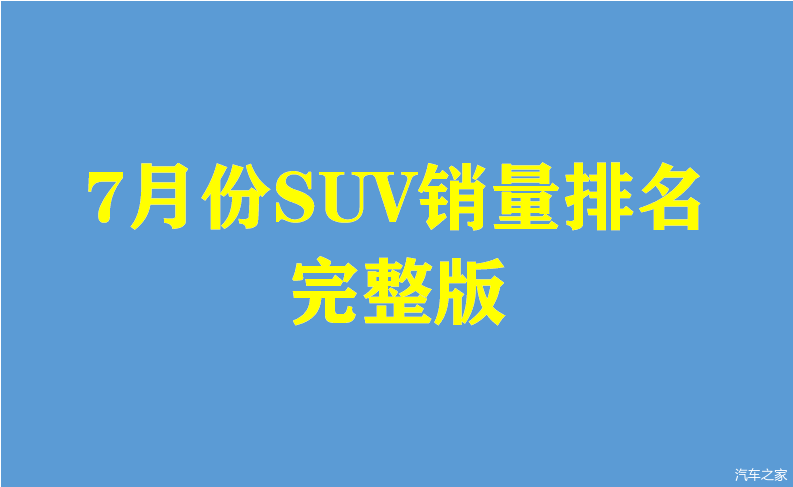 7月份SUV销量排名
完整版

汽车之家